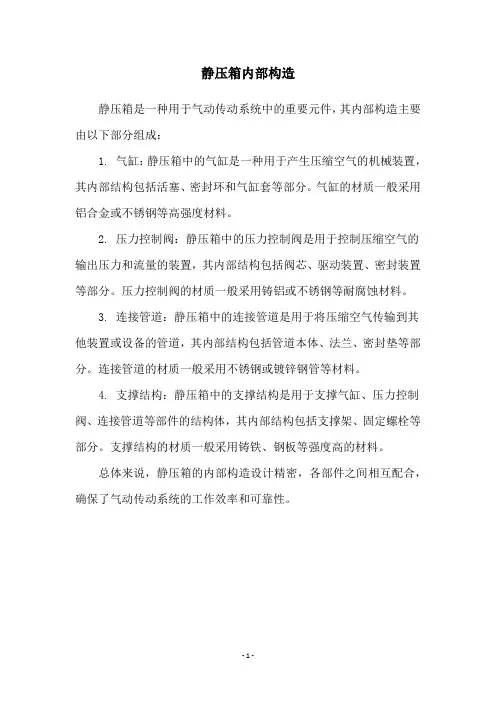 静压箱内部构造

静压箱是一种用于气动传动系统中的重要元件，其内部构造主要由以下部分组成：

1. 气缸：静压箱中的气缸是一种用于产生压缩空气的机械装置，其内部结构包括活塞、密封环和气缸套等部分。气缸的材质一般采用铝合金或不锈钢等高强度材料。

2. 压力控制阀：静压箱中的压力控制阀是用于控制压缩空气的输出压力和流量的装置，其内部结构包括阀芯、驱动装置、密封装置等部分。压力控制阀的材质一般采用铸铝或不锈钢等耐腐蚀材料。

3. 连接管道：静压箱中的连接管道是用于将压缩空气传输到其他装置或设备的管道，其内部结构包括管道本体、法兰、密封垫等部分。连接管道的材质一般采用不锈钢或镀锌钢管等材料。

4. 支撑结构：静压箱中的支撑结构是用于支撑气缸、压力控制阀、连接管道等部件的结构体，其内部结构包括支撑架、固定螺栓等部分。支撑结构的材质一般采用铸铁、钢板等强度高的材料。

总体来说，静压箱的内部构造设计精密，各部件之间相互配合，确保了气动传动系统的工作效率和可靠性。

- 1 -